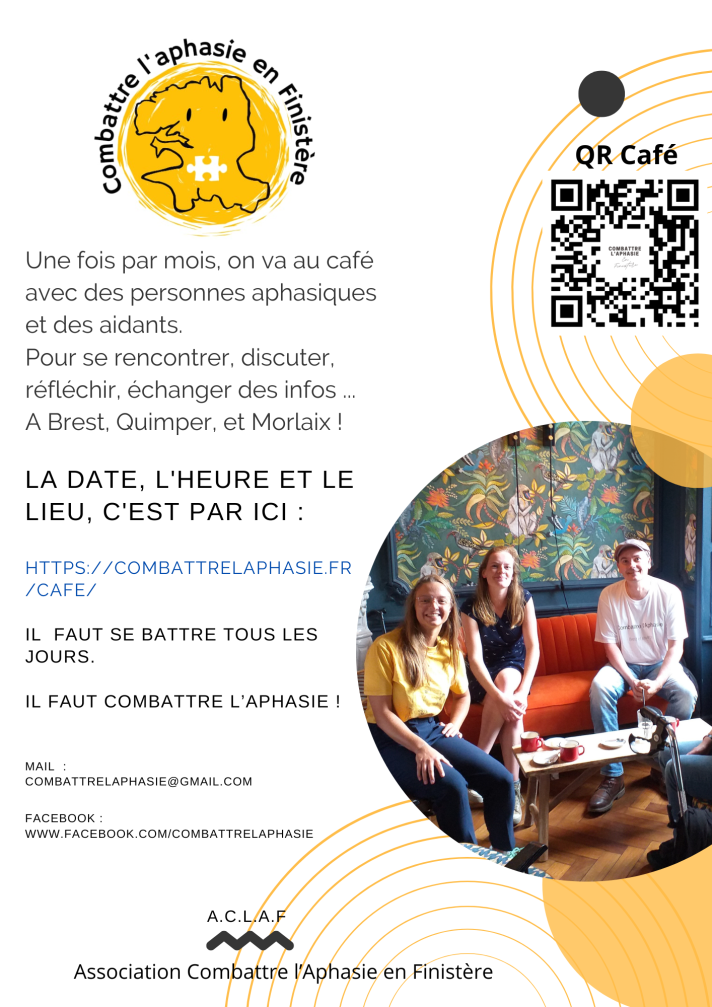 Combattre l'aphasie en Finistère

QR Café

Une fois par mois, on va au café avec des personnes aphasiques et des aidants.
Pour se rencontrer, discuter, réfléchir, échanger des infos ...
A Brest, Quimper, et Morlaix !

LA DATE, L'HEURE ET LE LIEU, C'EST PAR ICI :

HTTPS://COMBATTRELAPHASIE.FR/CAFE/

IL FAUT SE BATTRE TOUS LES JOURS.

IL FAUT COMBATTRE L'APHASIE !

MAIL :
COMBATTRELAPHASIE@GMAIL.COM

FACEBOOK :
WWW.FACEBOOK.COM/COMBATTRELAPHASIE

A.C.L.A.F

Association Combattre l'Aphasie en Finistère